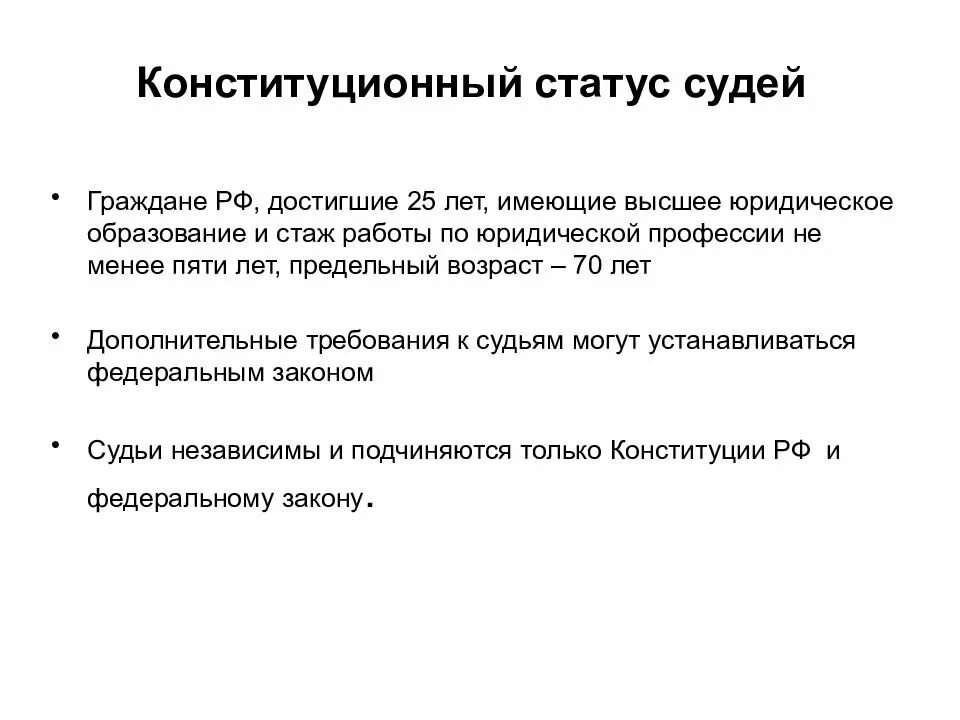 Конституционный статус судей

• Граждане РФ, достигшие 25 лет, имеющие высшее юридическое образование и стаж работы по юридической профессии не менее пяти лет, предельный возраст – 70 лет

• Дополнительные требования к судьям могут устанавливаться федеральным законом

• Судьи независимы и подчиняются только Конституции РФ и федеральному закону.